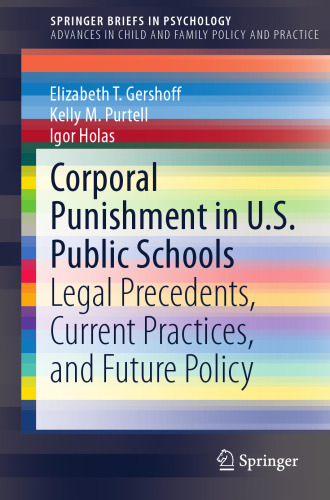 SPRINGER BRIEFS IN PSYCHOLOGY
ADVANCES IN CHILD AND FAMILY POLICY AND PRACTICE

Elizabeth T. Gershoff
Kelly M. Purtell
Igor Holas

Corporal Punishment in U.S. Public Schools
Legal Precedents, Current Practices, and Future Policy

Springer